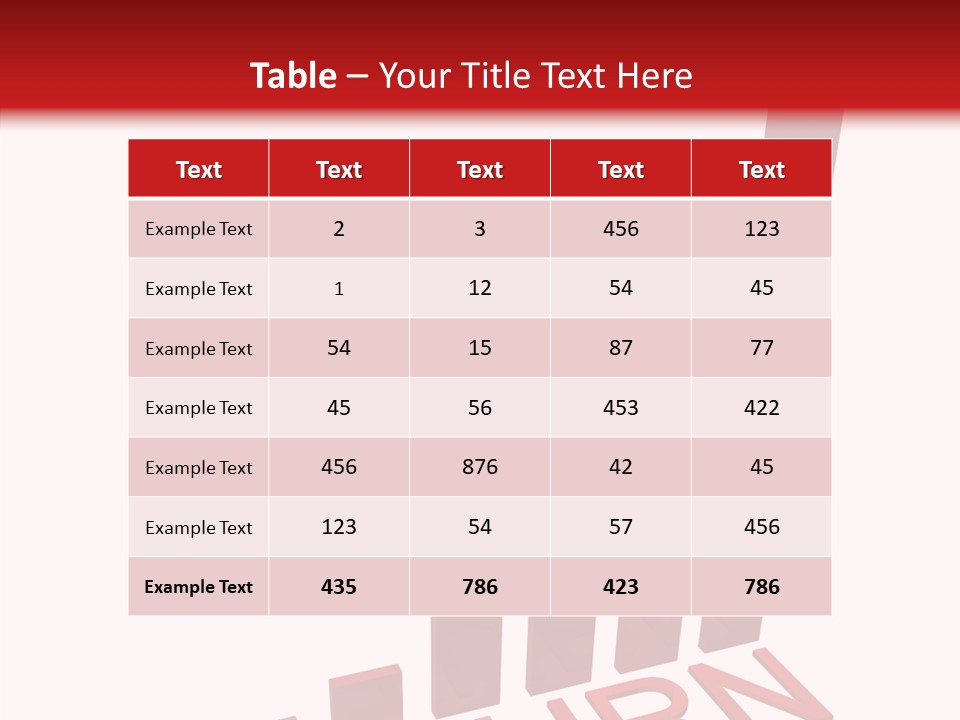 Table – Your Title Text Here

| Text | Text | Text | Text | Text |
|---|---|---|---|---|
| Example Text | 2 | 3 | 456 | 123 |
| Example Text | 1 | 12 | 54 | 45 |
| Example Text | 54 | 15 | 87 | 77 |
| Example Text | 45 | 56 | 453 | 422 |
| Example Text | 456 | 876 | 42 | 45 |
| Example Text | 123 | 54 | 57 | 456 |
| Example Text | 435 | 786 | 423 | 786 |